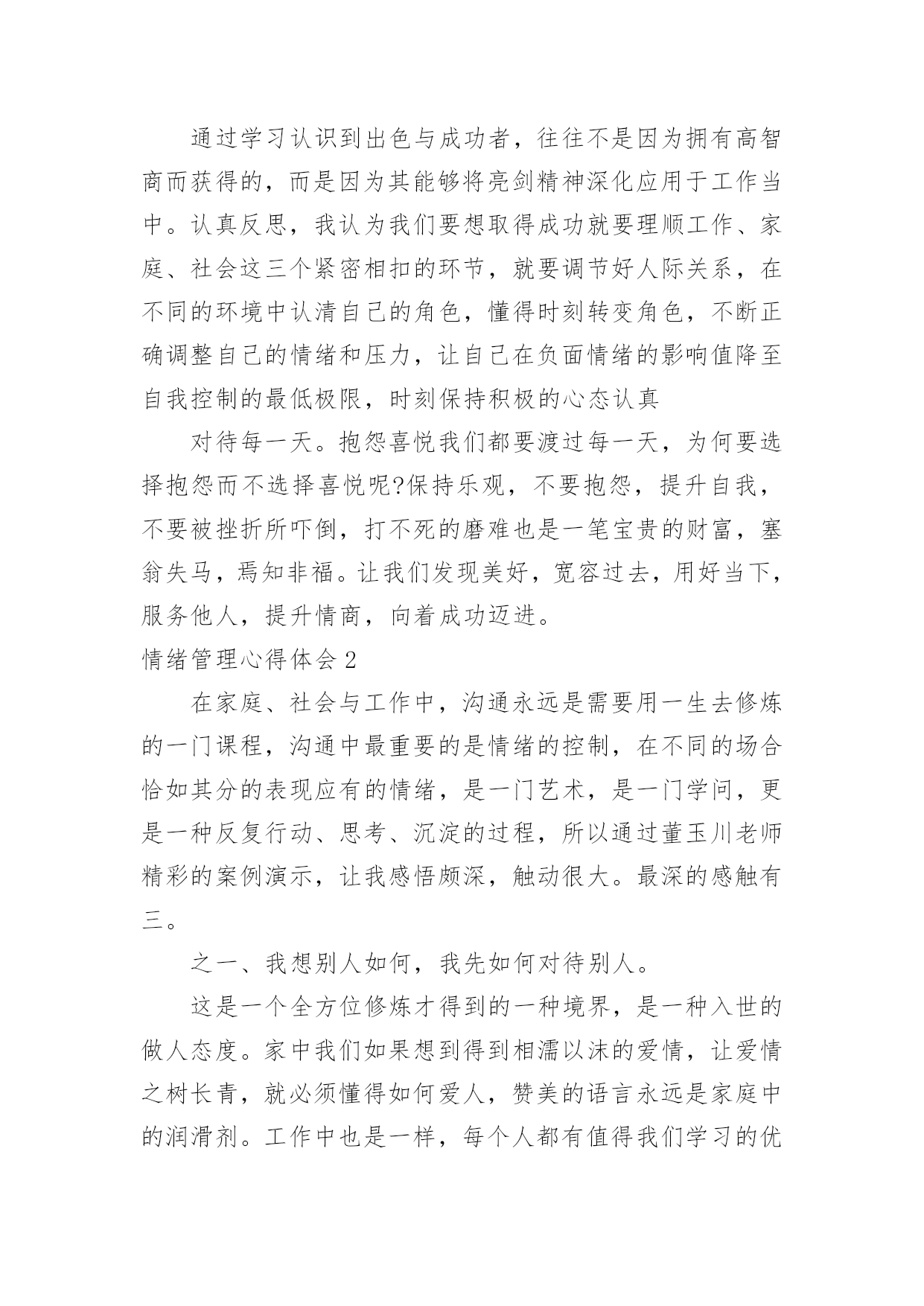 通过学习认识到出色与成功者，往往不是因为拥有高智商而获得的，而是因为其能够将亮剑精神深化应用于工作当中。认真反思，我认为我们要想取得成功就要理顺工作、家庭、社会这三个紧密相扣的环节，就要调节好人际关系，在不同的环境中认清自己的角色，懂得时刻转变角色，不断正确调整自己的情绪和压力，让自己在负面情绪的影响值降至自我控制的最低极限，时刻保持积极的心态认真

对待每一天。抱怨喜悦我们都要渡过每一天，为何要选择抱怨而不选择喜悦呢?保持乐观，不要抱怨，提升自我，不要被挫折所吓倒，打不死的磨难也是一笔宝贵的财富，塞翁失马，焉知非福。让我们发现美好，宽容过去，用好当下，服务他人，提升情商，向着成功迈进。

情绪管理心得体会2

在家庭、社会与工作中，沟通永远是需要用一生去修炼的一门课程，沟通中最重要的是情绪的控制，在不同的场合恰如其分的表现应有的情绪，是一门艺术，是一门学问，更是一种反复行动、思考、沉淀的过程，所以通过董玉川老师精彩的案例演示，让我感悟颇深，触动很大。最深的感触有三。

之一、我想别人如何，我先如何对待别人。

这是一个全方位修炼才得到的一种境界，是一种入世的做人态度。家中我们如果想到得到相濡以沫的爱情，让爱情之树长青，就必须懂得如何爱人，赞美的语言永远是家庭中的润滑剂。工作中也是一样，每个人都有值得我们学习的优